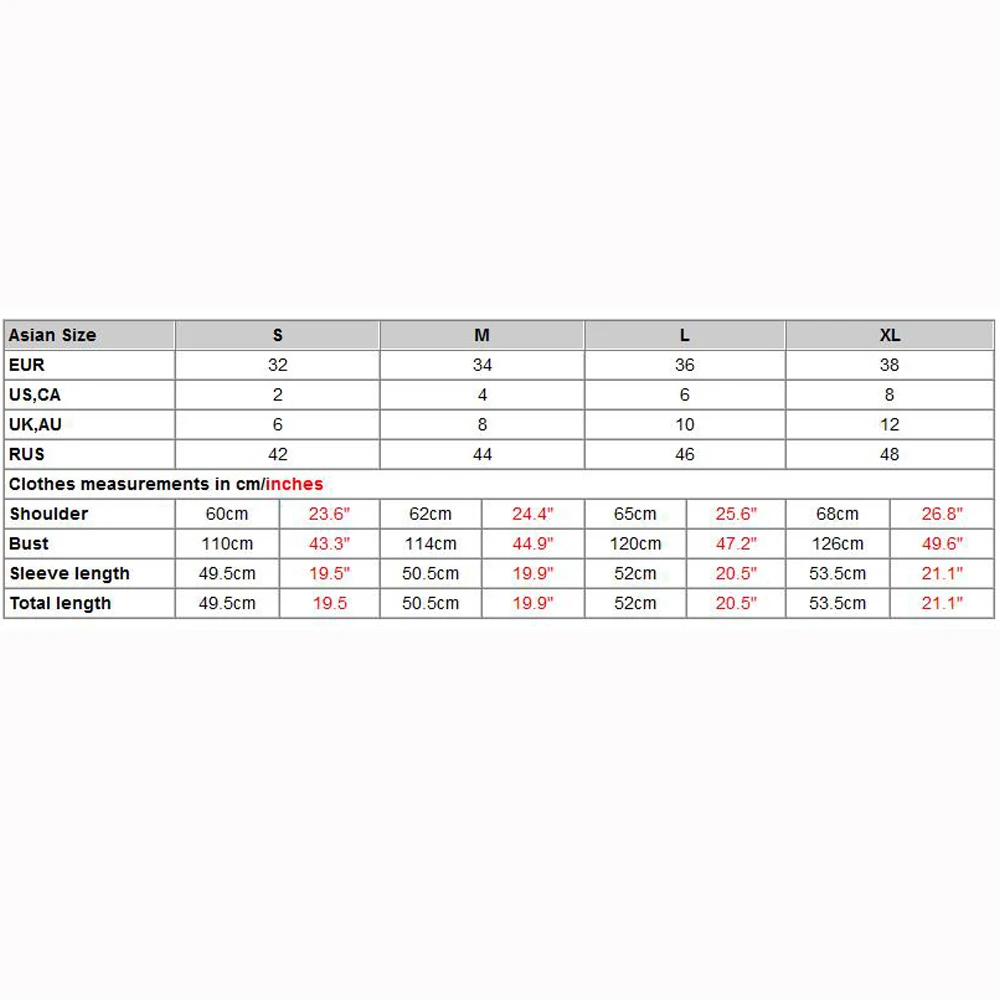 | Asian Size | S | | M | | L | | XL | |
|---|---|---|---|---|---|---|---|---|
| EUR | 32 | | 34 | | 36 | | 38 | |
| US,CA | 2 | | 4 | | 6 | | 8 | |
| UK,AU | 6 | | 8 | | 10 | | 12 | |
| RUS | 42 | | 44 | | 46 | | 48 | |
| Clothes measurements in cm/inches | | | | | | | | |
| Shoulder | 60cm | 23.6" | 62cm | 24.4" | 65cm | 25.6" | 68cm | 26.8" |
| Bust | 110cm | 43.3" | 114cm | 44.9" | 120cm | 47.2" | 126cm | 49.6" |
| Sleeve length | 49.5cm | 19.5" | 50.5cm | 19.9" | 52cm | 20.5" | 53.5cm | 21.1" |
| Total length | 49.5cm | 19.5 | 50.5cm | 19.9" | 52cm | 20.5" | 53.5cm | 21.1" |